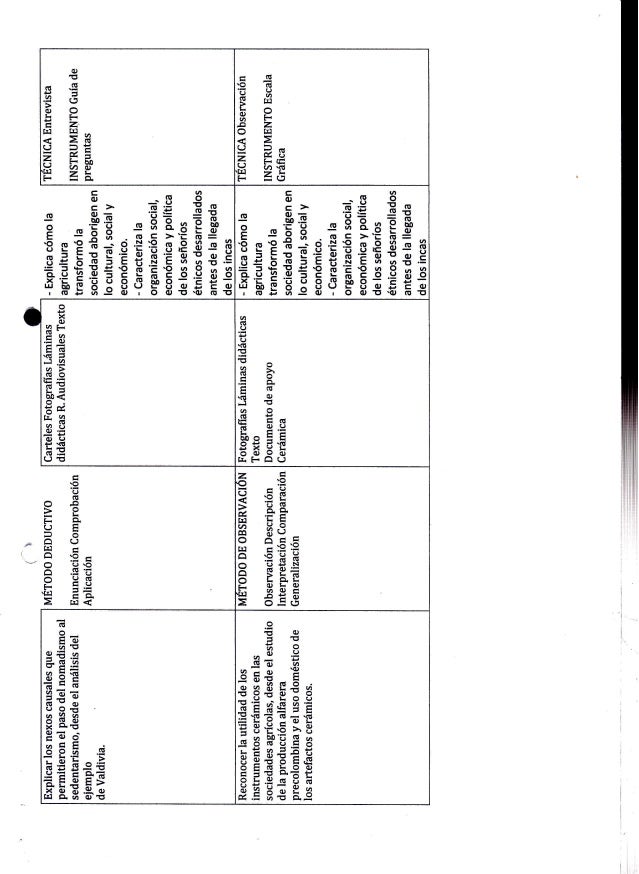 | | | | | |
|---|---|---|---|---|
| Explicar los nexos causales que permitieron el paso del nomadismo al sedentarismo, desde el análisis del ejemplo de Valdivia. | MÉTODO DEDUCTIVO Enunciación Comprobación Aplicación | Carteles Fotografías Láminas didácticas R. Audiovisuales Texto | - Explica cómo la agricultura transformó la sociedad aborigen en lo cultural, social y económico. - Caracteriza la organización social, económica y política de los señoríos étnicos desarrollados antes de la llegada de los incas | TÉCNICA Entrevista INSTRUMENTO Guía de preguntas |
| Reconocer la utilidad de los instrumentos cerámicos en las sociedades agrícolas, desde el estudio de la producción alfarera precolombina y el uso doméstico de los artefactos cerámicos. | MÉTODO DE OBSERVACIÓN Observación Descripción Interpretación Comparación Generalización | Fotografías Láminas didácticas Texto Documento de apoyo Cerámica | - Explica cómo la agricultura transformó la sociedad aborigen en lo cultural, social y económico. - Caracteriza la organización social, económica y política de los señoríos étnicos desarrollados antes de la llegada de los incas | TÉCNICA Observación INSTRUMENTO Escala Gráfica |